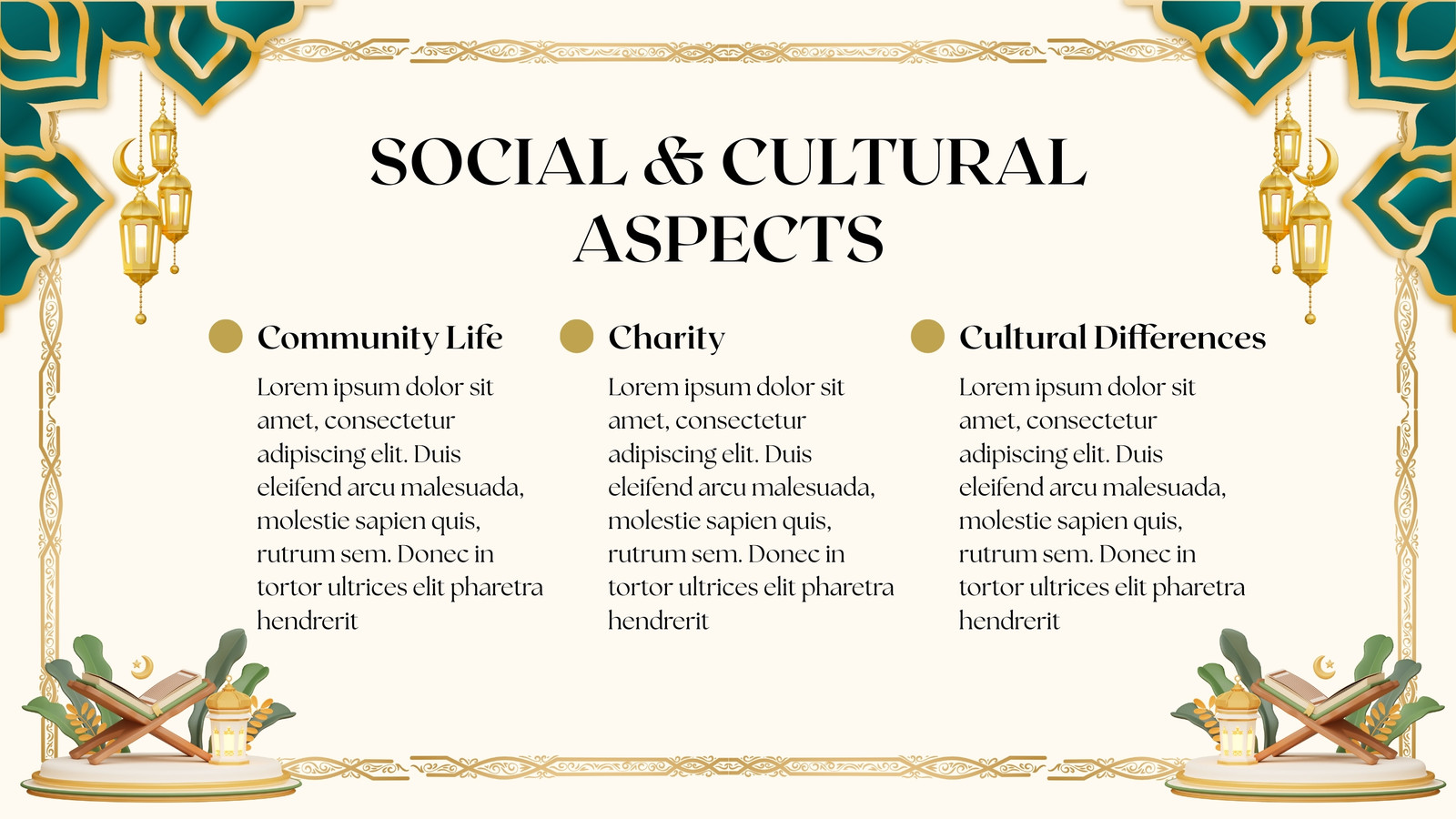 SOCIAL & CULTURAL ASPECTS

• Community Life

Lorem ipsum dolor sit amet, consectetur adipiscing elit. Duis eleifend arcu malesuada, molestie sapien quis, rutrum sem. Donec in tortor ultrices elit pharetra hendrerit

• Charity

Lorem ipsum dolor sit amet, consectetur adipiscing elit. Duis eleifend arcu malesuada, molestie sapien quis, rutrum sem. Donec in tortor ultrices elit pharetra hendrerit

• Cultural Differences

Lorem ipsum dolor sit amet, consectetur adipiscing elit. Duis eleifend arcu malesuada, molestie sapien quis, rutrum sem. Donec in tortor ultrices elit pharetra hendrerit